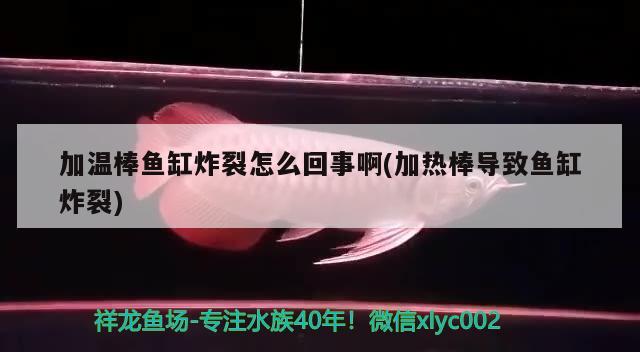 加温棒鱼缸炸裂怎么回事啊(加热棒导致鱼缸炸裂)

祥龙鱼场-专注水族40年！微信xlyc002